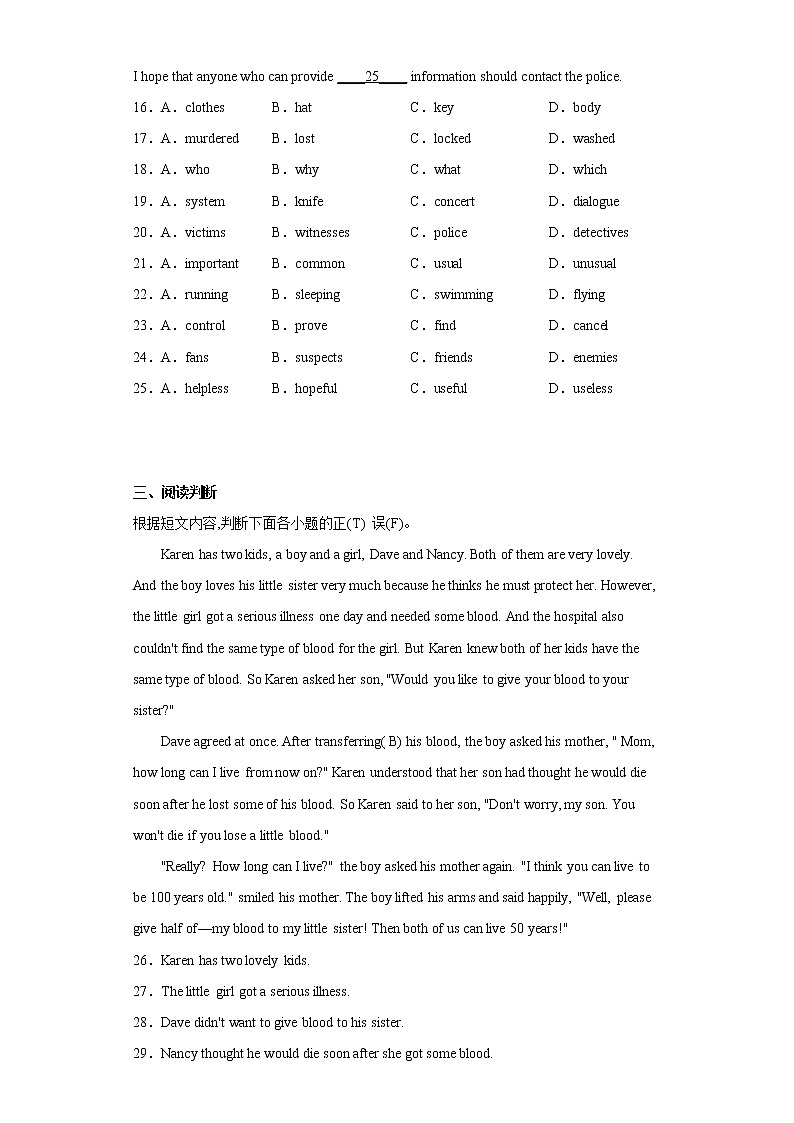 I hope that anyone who can provide ____25____ information should contact the police.

16．A．clothes　B．hat　C．key　D．body

17．A．murdered　B．lost　C．locked　D．washed

18．A．who　B．why　C．what　D．which

19．A．system　B．knife　C．concert　D．dialogue

20．A．victims　B．witnesses　C．police　D．detectives

21．A．important　B．common　C．usual　D．unusual

22．A．running　B．sleeping　C．swimming　D．flying

23．A．control　B．prove　C．find　D．cancel

24．A．fans　B．suspects　C．friends　D．enemies

25．A．helpless　B．hopeful　C．useful　D．useless

三、阅读判断

根据短文内容,判断下面各小题的正(T) 误(F)。

Karen has two kids, a boy and a girl, Dave and Nancy. Both of them are very lovely. And the boy loves his little sister very much because he thinks he must protect her. However, the little girl got a serious illness one day and needed some blood. And the hospital also couldn't find the same type of blood for the girl. But Karen knew both of her kids have the same type of blood. So Karen asked her son, "Would you like to give your blood to your sister?"

Dave agreed at once. After transferring( B) his blood, the boy asked his mother, " Mom, how long can I live from now on?" Karen understood that her son had thought he would die soon after he lost some of his blood. So Karen said to her son, "Don't worry, my son. You won't die if you lose a little blood."

"Really? How long can I live?" the boy asked his mother again. "I think you can live to be 100 years old." smiled his mother. The boy lifted his arms and said happily, "Well, please give half of—my blood to my little sister! Then both of us can live 50 years!"

26．Karen has two lovely kids.

27．The little girl got a serious illness.

28．Dave didn't want to give blood to his sister.

29．Nancy thought he would die soon after she got some blood.